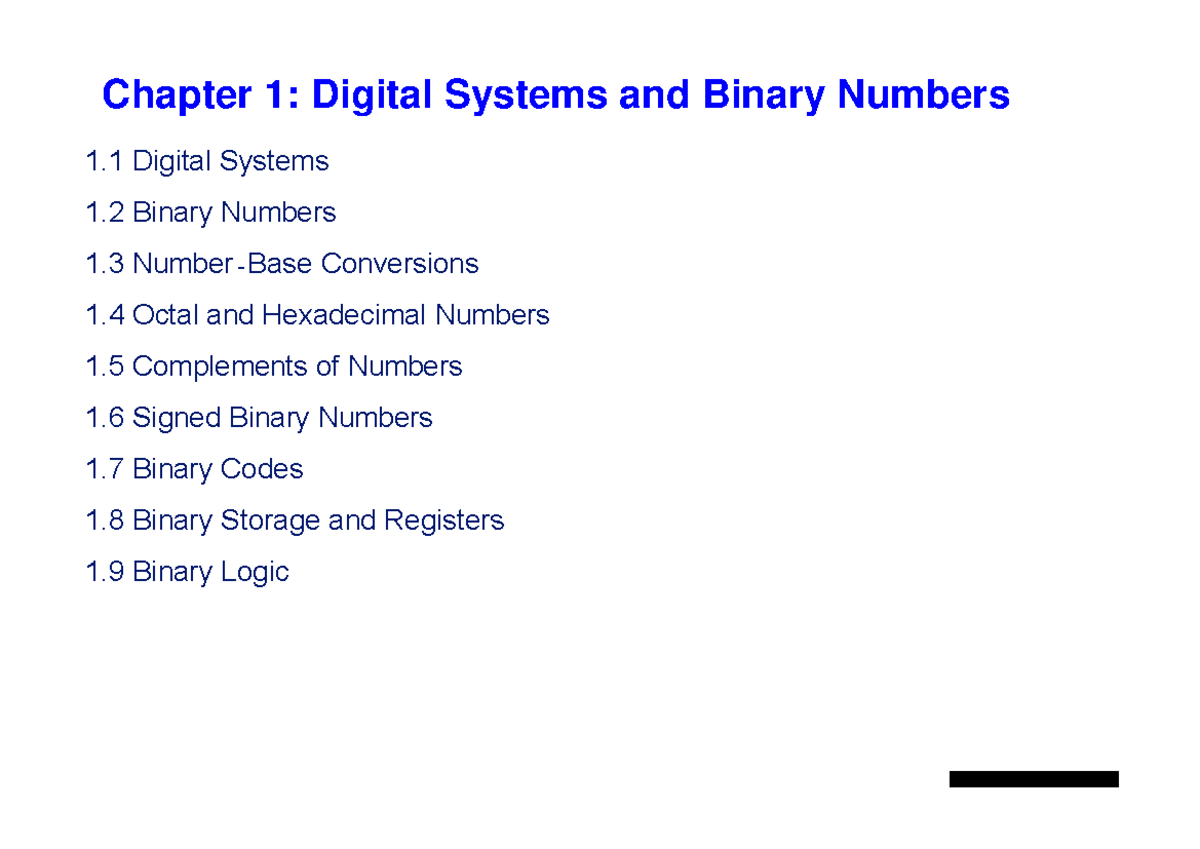 Chapter 1: Digital Systems and Binary Numbers

1.1 Digital Systems

1.2 Binary Numbers

1.3 Number-Base Conversions

1.4 Octal and Hexadecimal Numbers

1.5 Complements of Numbers

1.6 Signed Binary Numbers

1.7 Binary Codes

1.8 Binary Storage and Registers

1.9 Binary Logic